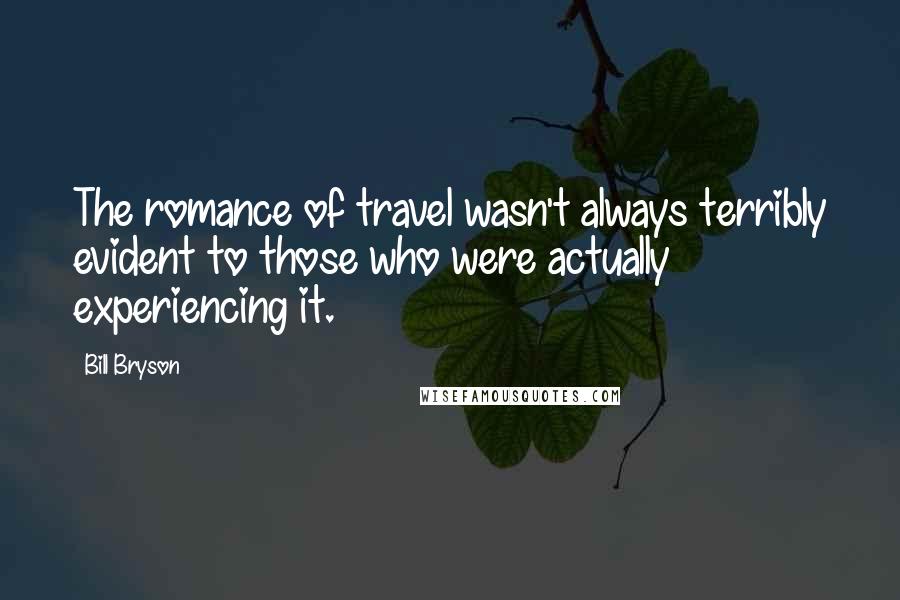 The romance of travel wasn't always terribly evident to those who were actually experiencing it.

Bill Bryson

WISEFAMOUSQUOTES.COM